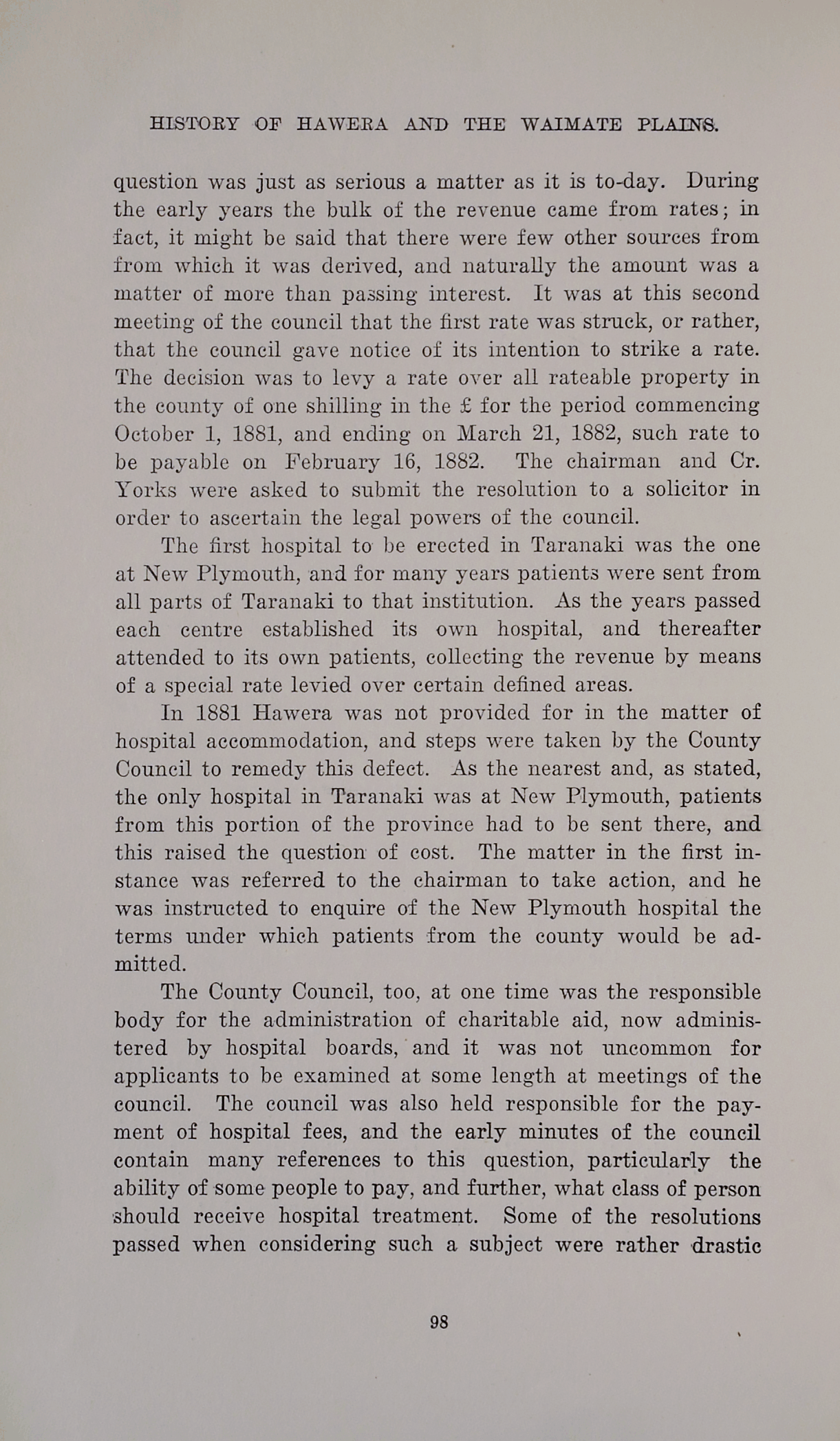 HISTORY OF HAWERA AND THE WAIMATE PLAINS.

question was just as serious a matter as it is to-day. During the early years the bulk of the revenue came from rates; in fact, it might be said that there were few other sources from from which it was derived, and naturally the amount was a matter of more than passing interest. It was at this second meeting of the council that the first rate was struck, or rather, that the council gave notice of its intention to strike a rate. The decision was to levy a rate over all rateable property in the county of one shilling in the £ for the period commencing October 1, 1881, and ending on March 21, 1882, such rate to be payable on February 16, 1882. The chairman and Cr. Yorks were asked to submit the resolution to a solicitor in order to ascertain the legal powers of the council.

The first hospital to be erected in Taranaki was the one at New Plymouth, and for many years patients were sent from all parts of Taranaki to that institution. As the years passed each centre established its own hospital, and thereafter attended to its own patients, collecting the revenue by means of a special rate levied over certain defined areas.

In 1881 Hawera was not provided for in the matter of hospital accommodation, and steps were taken by the County Council to remedy this defect. As the nearest and, as stated, the only hospital in Taranaki was at New Plymouth, patients from this portion of the province had to be sent there, and this raised the question of cost. The matter in the first instance was referred to the chairman to take action, and he was instructed to enquire of the New Plymouth hospital the terms under which patients from the county would be admitted.

The County Council, too, at one time was the responsible body for the administration of charitable aid, now administered by hospital boards, and it was not uncommon for applicants to be examined at some length at meetings of the council. The council was also held responsible for the payment of hospital fees, and the early minutes of the council contain many references to this question, particularly the ability of some people to pay, and further, what class of person should receive hospital treatment. Some of the resolutions passed when considering such a subject were rather drastic

98